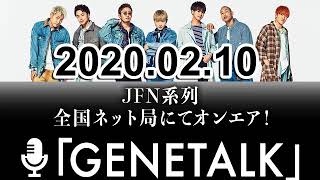 2020.02.10

JFN系列
全国ネット局にてオンエア!

「GENETALK」